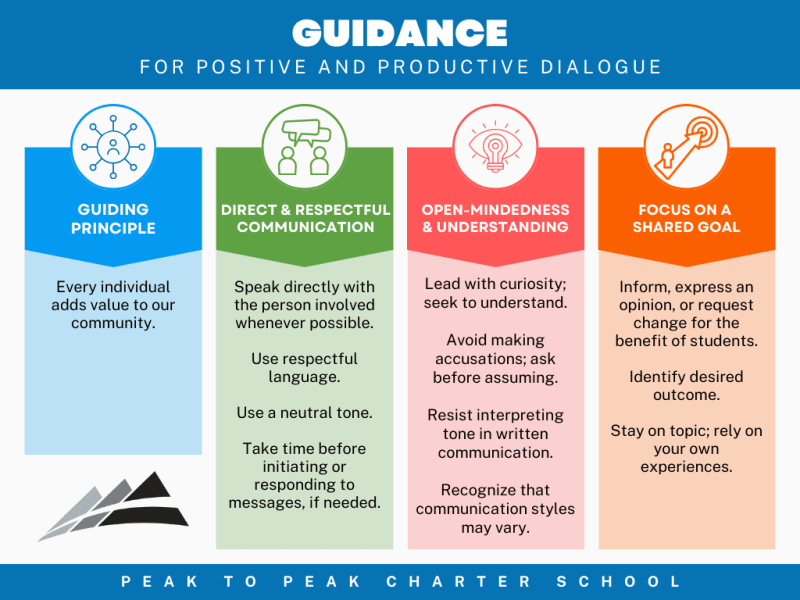 GUIDANCE
FOR POSITIVE AND PRODUCTIVE DIALOGUE

GUIDING PRINCIPLE

Every individual adds value to our community.

DIRECT & RESPECTFUL COMMUNICATION

Speak directly with the person involved whenever possible.

Use respectful language.

Use a neutral tone.

Take time before initiating or responding to messages, if needed.

OPEN-MINDEDNESS & UNDERSTANDING

Lead with curiosity; seek to understand.

Avoid making accusations; ask before assuming.

Resist interpreting tone in written communication.

Recognize that communication styles may vary.

FOCUS ON A SHARED GOAL

Inform, express an opinion, or request change for the benefit of students.

Identify desired outcome.

Stay on topic; rely on your own experiences.

PEAK TO PEAK CHARTER SCHOOL